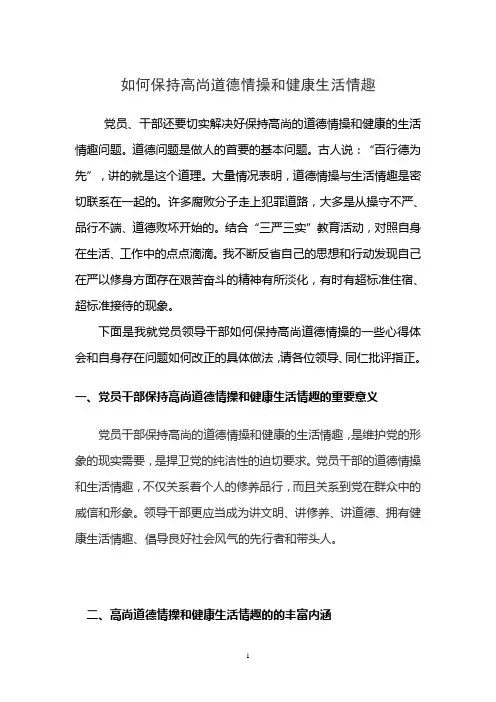 如何保持高尚道德情操和健康生活情趣

党员、干部还要切实解决好保持高尚的道德情操和健康的生活情趣问题。道德问题是做人的首要的基本问题。古人说：“百行德为先”，讲的就是这个道理。大量情况表明，道德情操与生活情趣是密切联系在一起的。许多腐败分子走上犯罪道路，大多是从操守不严、品行不端、道德败坏开始的。结合“三严三实”教育活动，对照自身在生活、工作中的点点滴滴。我不断反省自己的思想和行动发现自己在严以修身方面存在艰苦奋斗的精神有所淡化，有时有超标准住宿、超标准接待的现象。

下面是我就党员领导干部如何保持高尚道德情操的一些心得体会和自身存在问题如何改正的具体做法，请各位领导、同仁批评指正。

一、党员干部保持高尚道德情操和健康生活情趣的重要意义

党员干部保持高尚的道德情操和健康的生活情趣，是维护党的形象的现实需要，是捍卫党的纯洁性的迫切要求。党员干部的道德情操和生活情趣，不仅关系着个人的修养品行，而且关系到党在群众中的威信和形象。领导干部更应当成为讲文明、讲修养、讲道德、拥有健康生活情趣、倡导良好社会风气的先行者和带头人。

二、高尚道德情操和健康生活情趣的的丰富内涵

1